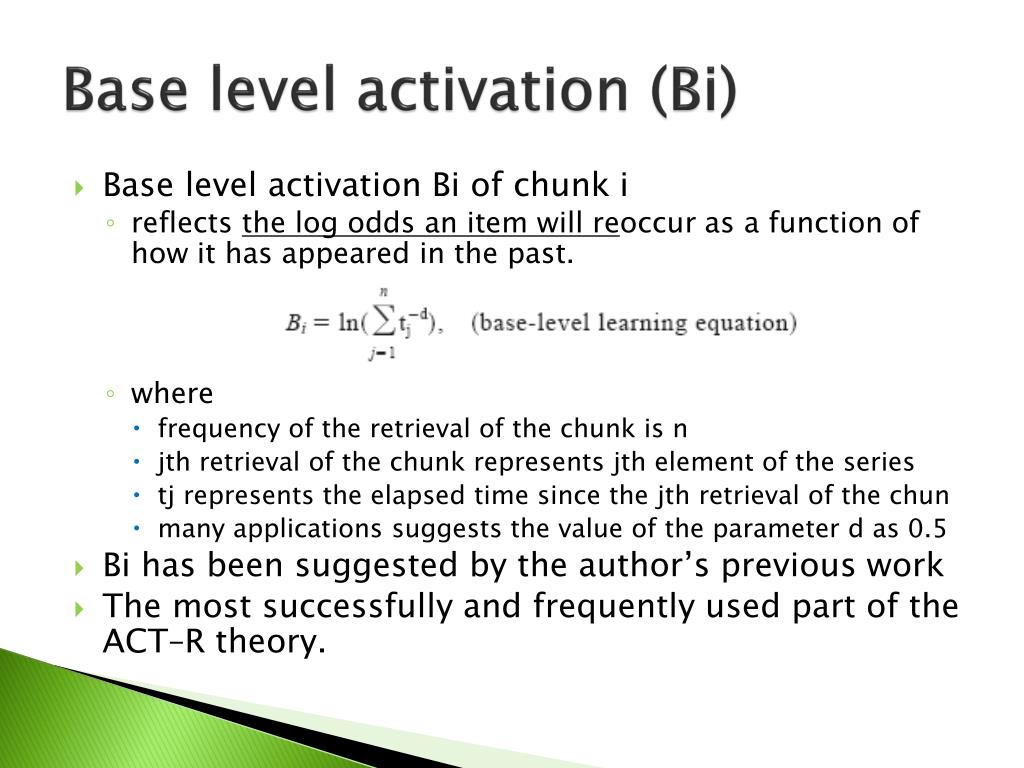 Base level activation (Bi)

Base level activation Bi of chunk i

reflects the log odds an item will reoccur as a function of how it has appeared in the past.

$B_i = \ln(\sum_{j=1}^{n} t_j^{-d})$, (base-level learning equation)

where

frequency of the retrieval of the chunk is n

jth retrieval of the chunk represents jth element of the series

tj represents the elapsed time since the jth retrieval of the chun

many applications suggests the value of the parameter d as 0.5

Bi has been suggested by the author's previous work

The most successfully and frequently used part of the ACT–R theory.